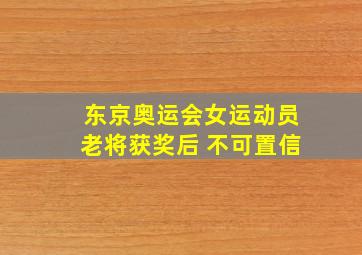 东京奥运会女运动员
老将获奖后 不可置信